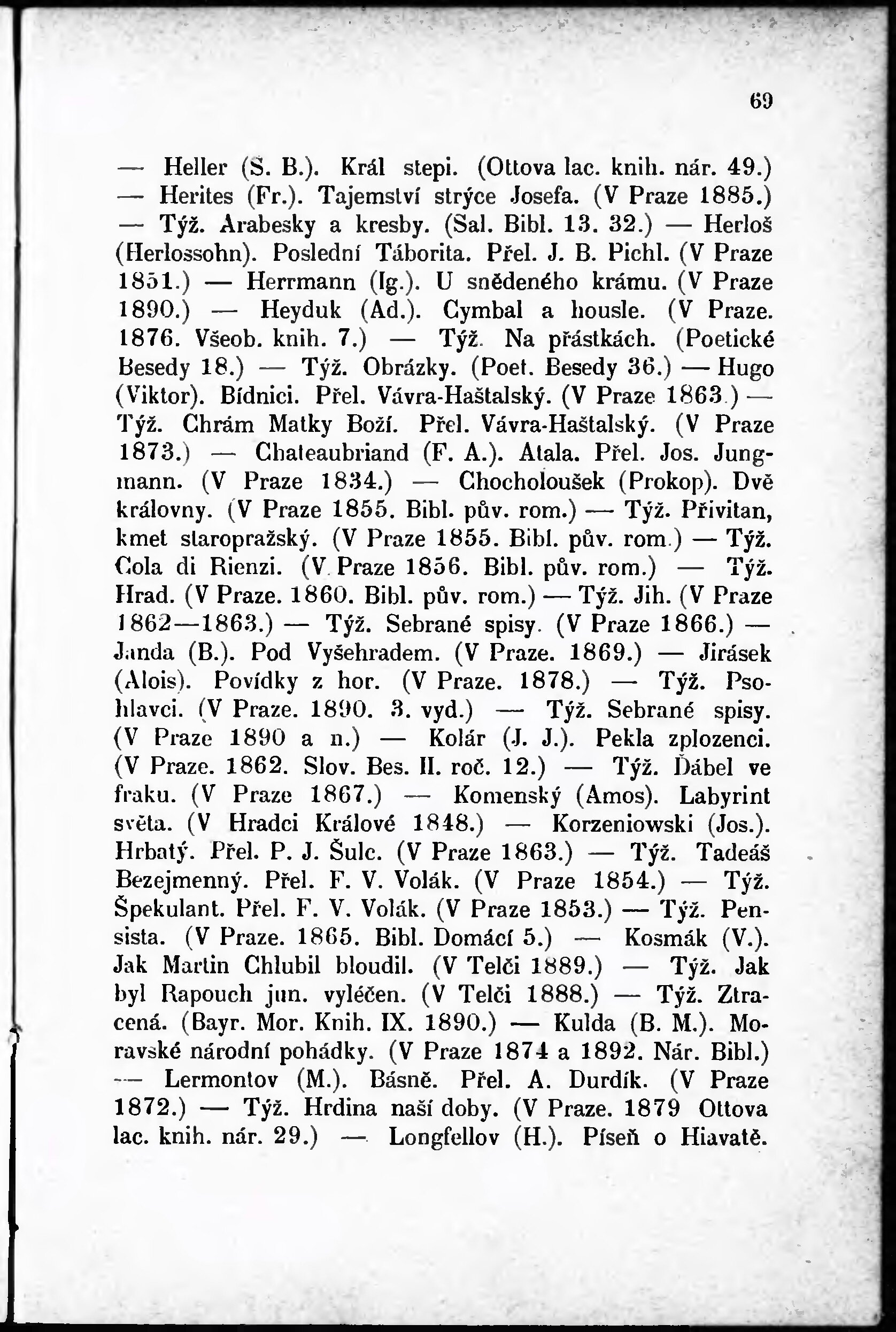 69

— Heller (S. B.). Král stepi. (Ottova lac. knih. nár. 49.) — Herites (Fr.). Tajemství strýce Josefa. (V Praze 1885.) — Týž. Arabesky a kresby. (Sal. Bibl. 13. 32.) — Herloš (Herlossohn). Poslední Táborita. Přel. J. B. Pichl. (V Praze 1851.) — Herrmann (Ig.). U snědeného krámu. (V Praze 1890.) — Heyduk (Ad.). Cymbal a housle. (V Praze. 1876. Všeob. knih. 7.) — Týž. Na přástkách. (Poetické Besedy 18.) — Týž. Obrázky. (Poet. Besedy 36.) — Hugo (Viktor). Bídnici. Přel. Vávra-Haštalský. (V Praze 1863.) — Týž. Chrám Matky Boží. Přel. Vávra-Haštalský. (V Praze 1873.) — Chateaubriand (F. A.). Atala. Přel. Jos. Jungmann. (V Praze 1834.) — Chocholoušek (Prokop). Dvě královny. (V Praze 1855. Bibl. pův. rom.) — Týž. Přivitan, kmet staropražský. (V Praze 1855. Bibl. pův. rom.) — Týž. Cola di Rienzi. (V Praze 1856. Bibl. pův. rom.) — Týž. Hrad. (V Praze. 1860. Bibl. pův. rom.) — Týž. Jih. (V Praze 1862—1863.) — Týž. Sebrané spisy. (V Praze 1866.) — Janda (B.). Pod Vyšehradem. (V Praze. 1869.) — Jirásek (Alois). Povídky z hor. (V Praze. 1878.) — Týž. Psohlavci. (V Praze. 1890. 3. vyd.) — Týž. Sebrané spisy. (V Praze 1890 a n.) — Kolár (J. J.). Pekla zplozenci. (V Praze. 1862. Slov. Bes. II. roč. 12.) — Týž. Ďábel ve fraku. (V Praze 1867.) — Komenský (Amos). Labyrint světa. (V Hradci Králové 1848.) — Korzeniowski (Jos.). Hrbatý. Přel. P. J. Šulc. (V Praze 1863.) — Týž. Tadeáš Bezejmenný. Přel. F. V. Volák. (V Praze 1854.) — Týž. Špekulant. Přel. F. V. Volák. (V Praze 1853.) — Týž. Pensista. (V Praze. 1865. Bibl. Domácí 5.) — Kosmák (V.). Jak Martin Chlubil bloudil. (V Telči 1889.) — Týž. Jak byl Rapouch jun. vyléčen. (V Telči 1888.) — Týž. Ztracená. (Bayr. Mor. Knih. IX. 1890.) — Kulda (B. M.). Moravské národní pohádky. (V Praze 1874 a 1892. Nár. Bibl.) — Lermontov (M.). Básně. Přel. A. Durdík. (V Praze 1872.) — Týž. Hrdina naší doby. (V Praze. 1879 Ottova lac. knih. nár. 29.) — Longfellov (H.). Píseň o Hiavatě.